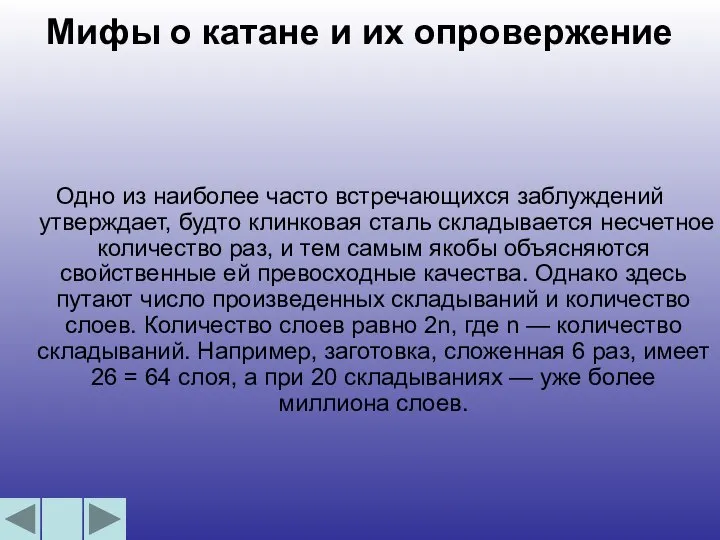 Мифы о катане и их опровержение

Одно из наиболее часто встречающихся заблуждений утверждает, будто клинковая сталь складывается несчетное количество раз, и тем самым якобы объясняются свойственные ей превосходные качества. Однако здесь путают число произведенных складываний и количество слоев. Количество слоев равно 2n, где n — количество складываний. Например, заготовка, сложенная 6 раз, имеет 26 = 64 слоя, а при 20 складываниях — уже более миллиона слоев.